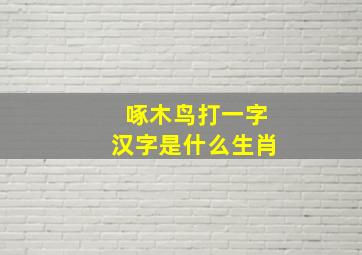 啄木鸟打一字
汉字是什么生肖